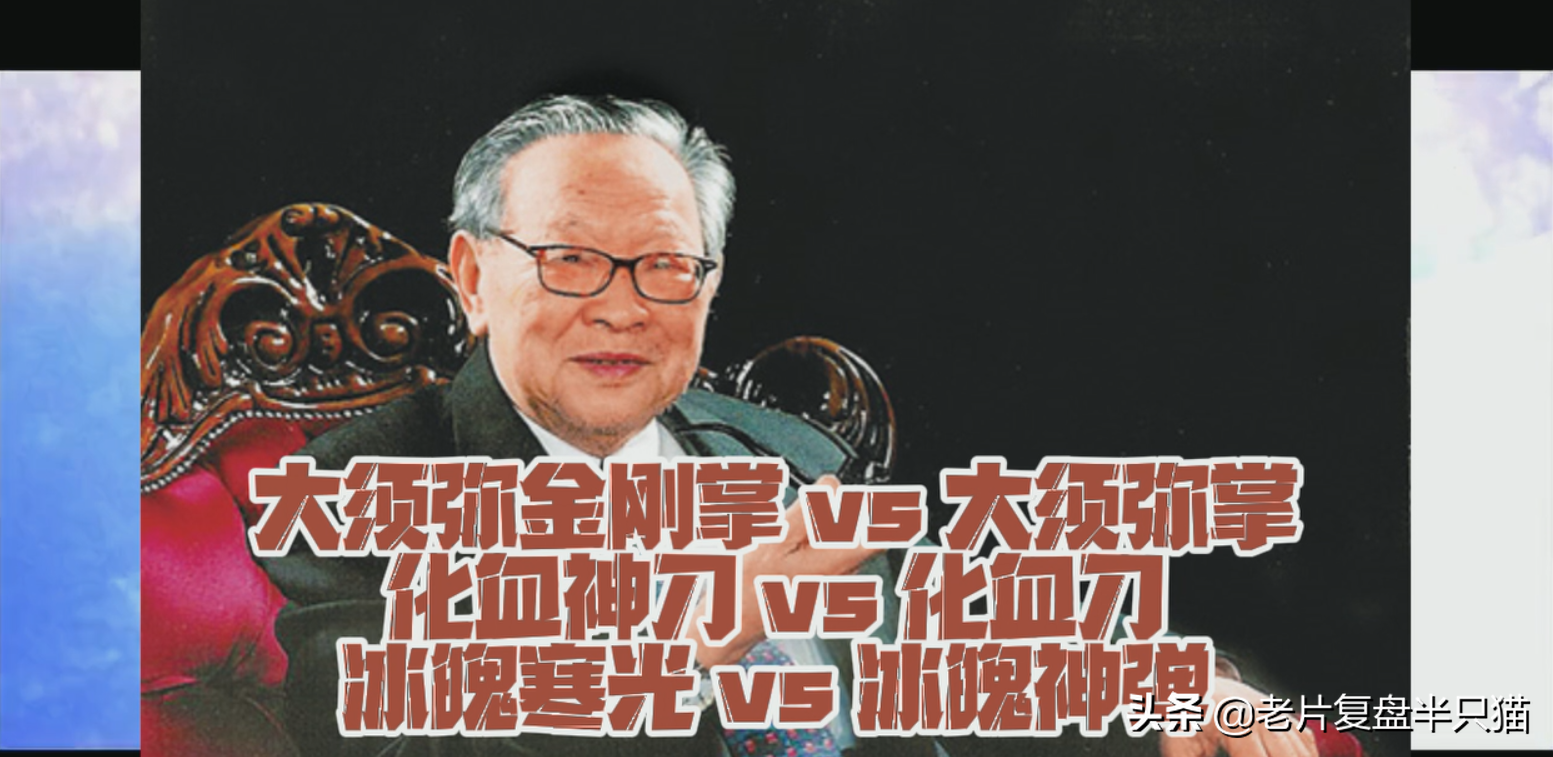 大须弥金刚掌 vs 大须弥掌
化血神刀 vs 化血刀
冰魄寒光 vs 冰魄神弹

头条 @老片复盘半只猫